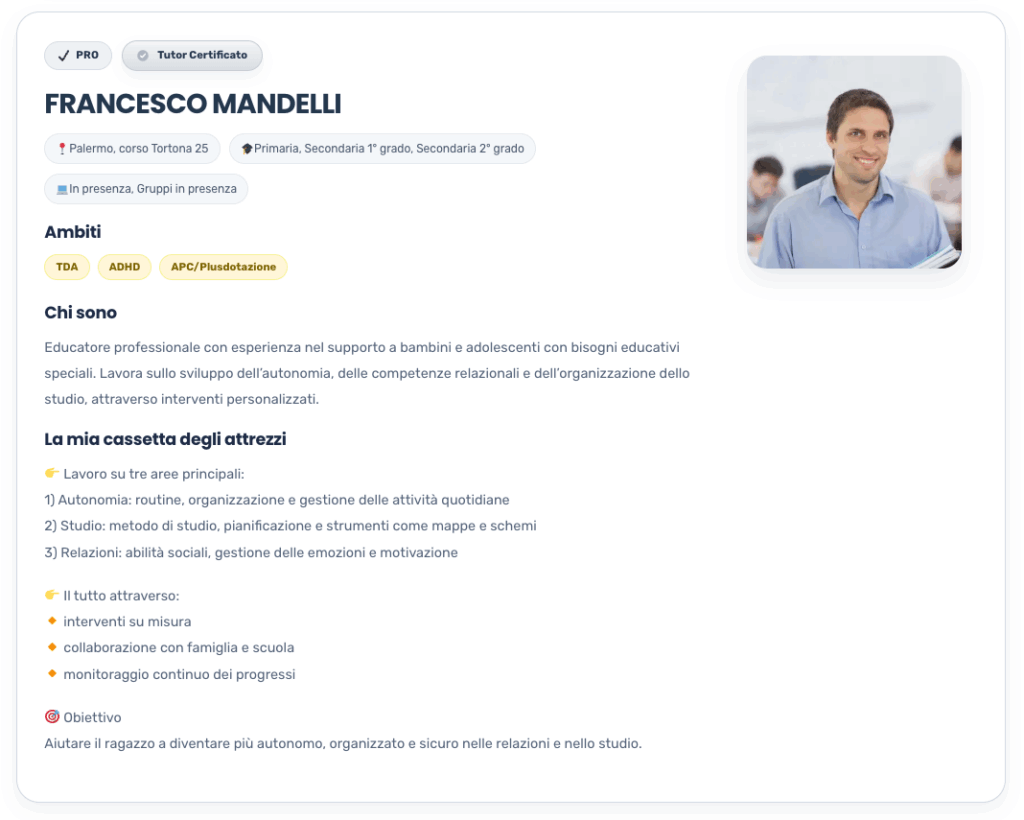 ✓ PRO
Tutor Certificato

FRANCESCO MANDELLI

📍Palermo, corso Tortona 25
🎓Primaria, Secondaria 1° grado, Secondaria 2° grado
💻In presenza, Gruppi in presenza

Ambiti

TDA
ADHD
APC/Plusdotazione

Chi sono

Educatore professionale con esperienza nel supporto a bambini e adolescenti con bisogni educativi speciali. Lavora sullo sviluppo dell'autonomia, delle competenze relazionali e dell'organizzazione dello studio, attraverso interventi personalizzati.

La mia cassetta degli attrezzi

👉 Lavoro su tre aree principali:
1) Autonomia: routine, organizzazione e gestione delle attività quotidiane
2) Studio: metodo di studio, pianificazione e strumenti come mappe e schemi
3) Relazioni: abilità sociali, gestione delle emozioni e motivazione

👉 Il tutto attraverso:
🔸 interventi su misura
🔸 collaborazione con famiglia e scuola
🔸 monitoraggio continuo dei progressi

🎯 Obiettivo
Aiutare il ragazzo a diventare più autonomo, organizzato e sicuro nelle relazioni e nello studio.